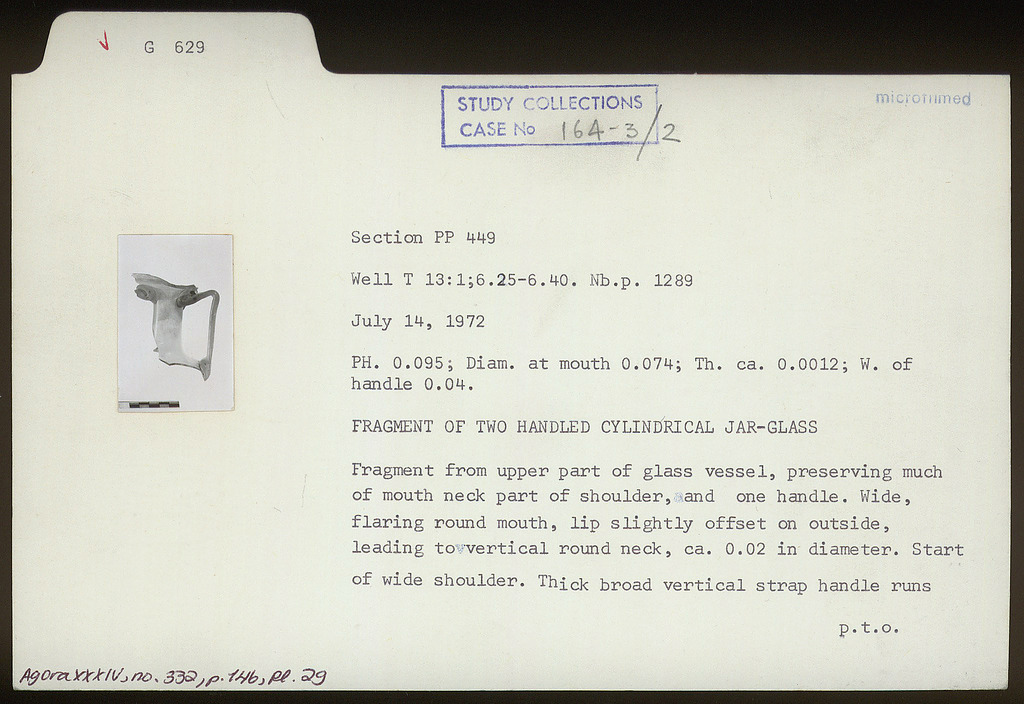 G 629

STUDY COLLECTIONS
CASE No 164-3/2

microfilmed

Section PP 449

Well T 13:1;6.25-6.40. Nb.p. 1289

July 14, 1972

PH. 0.095; Diam. at mouth 0.074; Th. ca. 0.0012; W. of handle 0.04.

FRAGMENT OF TWO HANDLED CYLINDRICAL JAR-GLASS

Fragment from upper part of glass vessel, preserving much of mouth neck part of shoulder, and one handle. Wide, flaring round mouth, lip slightly offset on outside, leading to vertical round neck, ca. 0.02 in diameter. Start of wide shoulder. Thick broad vertical strap handle runs

p.t.o.

Agora XXXIV, no. 332, p. 146, pl. 29